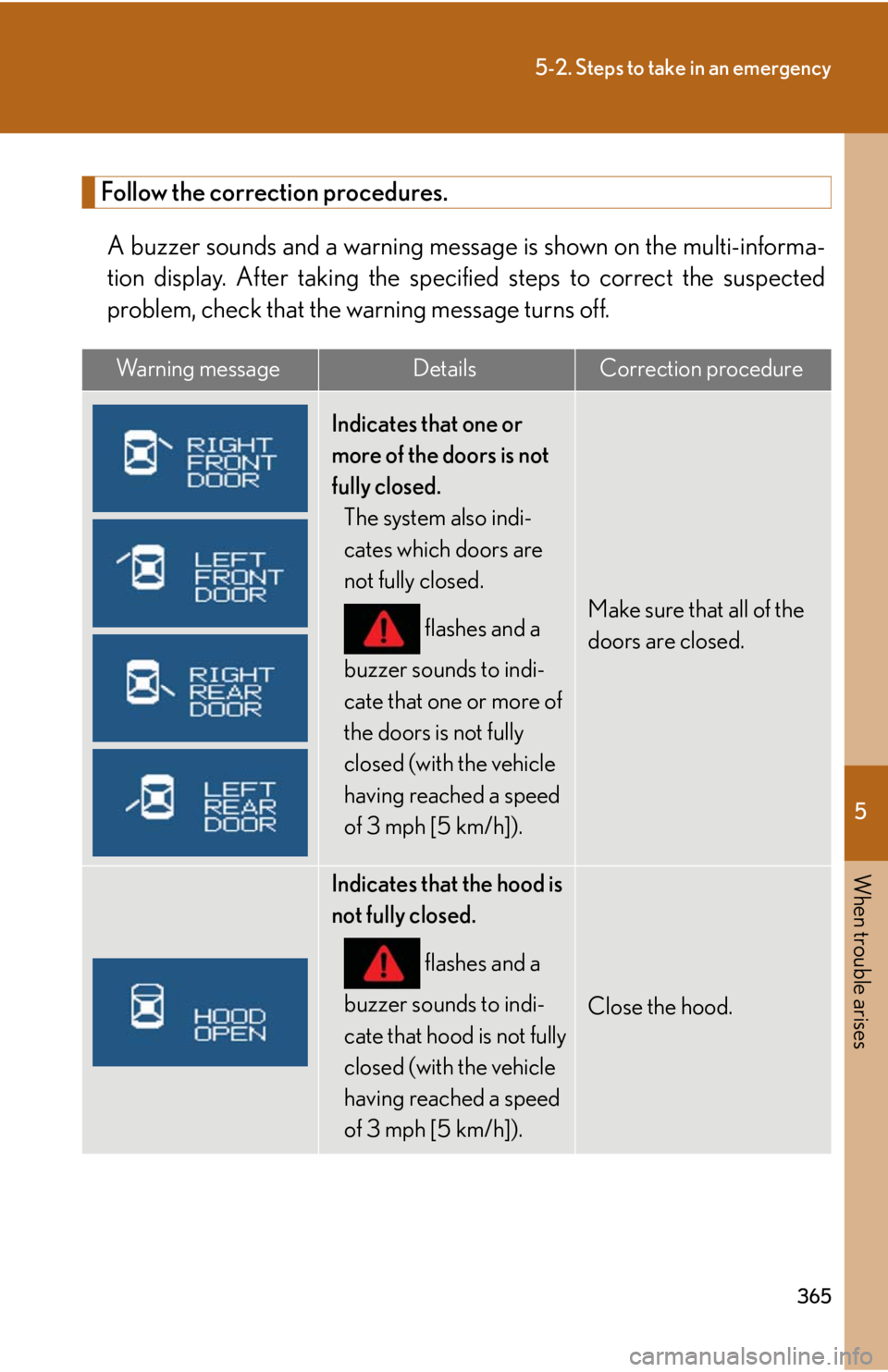 5-2. Steps to take in an emergency

Follow the correction procedures.

A buzzer sounds and a warning message is shown on the multi-information display. After taking the specified steps to correct the suspected problem, check that the warning message turns off.

| Warning message | Details | Correction procedure |
|---|---|---|
| RIGHT FRONT DOOR LEFT FRONT DOOR RIGHT REAR DOOR LEFT REAR DOOR | Indicates that one or more of the doors is not fully closed. The system also indicates which doors are not fully closed. flashes and a buzzer sounds to indicate that one or more of the doors is not fully closed (with the vehicle having reached a speed of 3 mph [5 km/h]). | Make sure that all of the doors are closed. |
| HOOD OPEN | Indicates that the hood is not fully closed. flashes and a buzzer sounds to indicate that hood is not fully closed (with the vehicle having reached a speed of 3 mph [5 km/h]). | Close the hood. |

5

When trouble arises

365

carmanualsonline.info